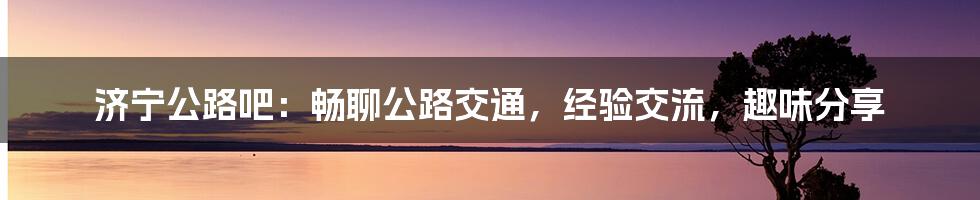 济宁公路吧：畅聊公路交通，经验交流，趣味分享